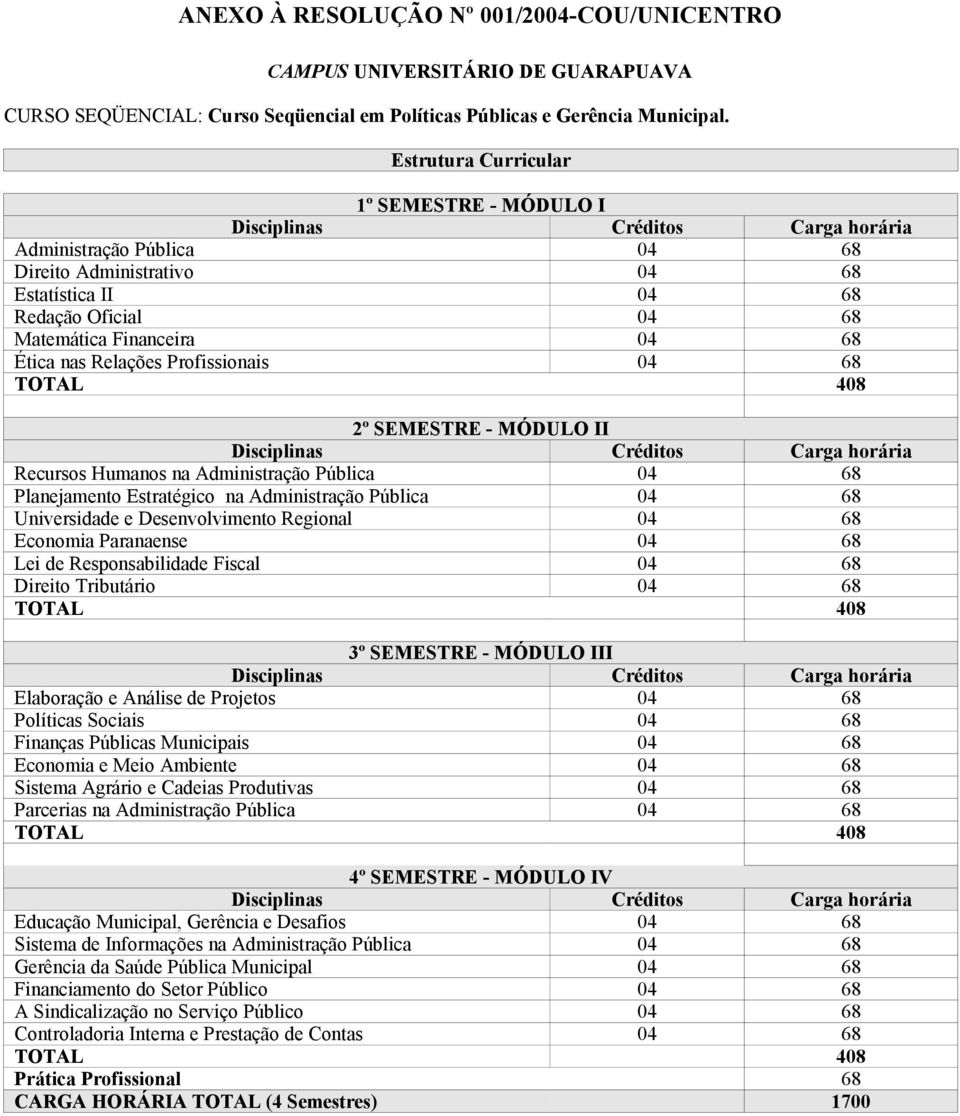 ANEXO À RESOLUÇÃO Nº 001/2004-COU/UNICENTRO

CAMPUS UNIVERSITÁRIO DE GUARAPUAVA

CURSO SEQÜENCIAL: Curso Seqüencial em Políticas Públicas e Gerência Municipal.

Estrutura Curricular

1º SEMESTRE - MÓDULO I

| Disciplinas | Créditos | Carga horária |
|---|---|---|
| Administração Pública | 04 | 68 |
| Direito Administrativo | 04 | 68 |
| Estatística II | 04 | 68 |
| Redação Oficial | 04 | 68 |
| Matemática Financeira | 04 | 68 |
| Ética nas Relações Profissionais | 04 | 68 |
| TOTAL | | 408 |

2º SEMESTRE - MÓDULO II

| Disciplinas | Créditos | Carga horária |
|---|---|---|
| Recursos Humanos na Administração Pública | 04 | 68 |
| Planejamento Estratégico na Administração Pública | 04 | 68 |
| Universidade e Desenvolvimento Regional | 04 | 68 |
| Economia Paranaense | 04 | 68 |
| Lei de Responsabilidade Fiscal | 04 | 68 |
| Direito Tributário | 04 | 68 |
| TOTAL | | 408 |

3º SEMESTRE - MÓDULO III

| Disciplinas | Créditos | Carga horária |
|---|---|---|
| Elaboração e Análise de Projetos | 04 | 68 |
| Políticas Sociais | 04 | 68 |
| Finanças Públicas Municipais | 04 | 68 |
| Economia e Meio Ambiente | 04 | 68 |
| Sistema Agrário e Cadeias Produtivas | 04 | 68 |
| Parcerias na Administração Pública | 04 | 68 |
| TOTAL | | 408 |

4º SEMESTRE - MÓDULO IV

| Disciplinas | Créditos | Carga horária |
|---|---|---|
| Educação Municipal, Gerência e Desafios | 04 | 68 |
| Sistema de Informações na Administração Pública | 04 | 68 |
| Gerência da Saúde Pública Municipal | 04 | 68 |
| Financiamento do Setor Público | 04 | 68 |
| A Sindicalização no Serviço Público | 04 | 68 |
| Controladoria Interna e Prestação de Contas | 04 | 68 |
| TOTAL | | 408 |
| Prática Profissional | | 68 |
| CARGA HORÁRIA TOTAL (4 Semestres) | | 1700 |